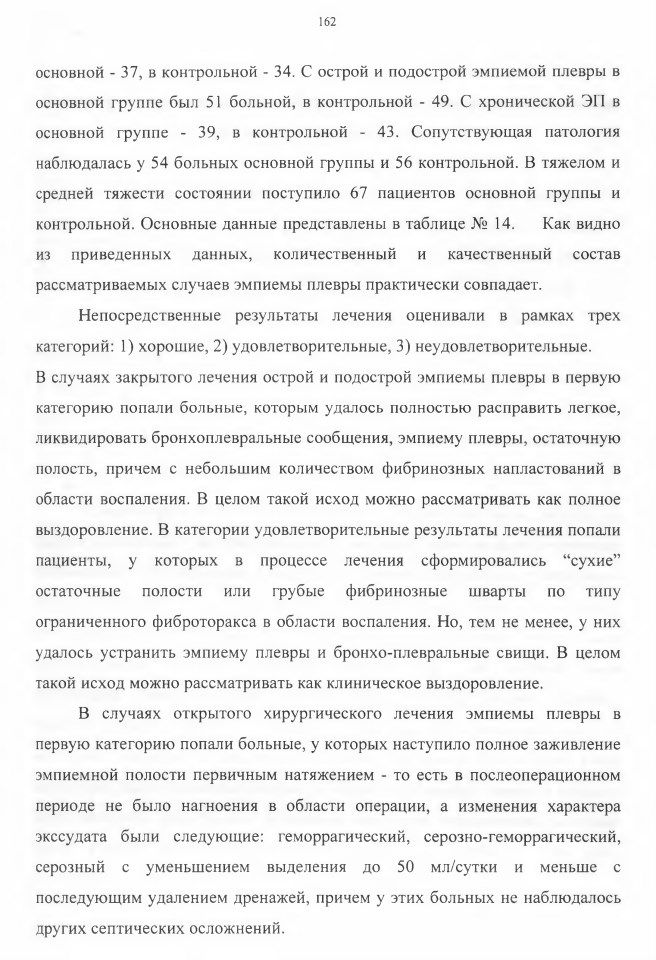 162

основной - 37, в контрольной - 34. С острой и подострой эмпиемой плевры в основной группе был 51 больной, в контрольной - 49. С хронической ЭП в основной группе - 39, в контрольной - 43. Сопутствующая патология наблюдалась у 54 больных основной группы и 56 контрольной. В тяжелом и средней тяжести состоянии поступило 67 пациентов основной группы и контрольной. Основные данные представлены в таблице № 14. Как видно из приведенных данных, количественный и качественный состав рассматриваемых случаев эмпиемы плевры практически совпадает.

Непосредственные результаты лечения оценивали в рамках трех категорий: 1) хорошие, 2) удовлетворительные, 3) неудовлетворительные.
В случаях закрытого лечения острой и подострой эмпиемы плевры в первую категорию попали больные, которым удалось полностью расправить легкое, ликвидировать бронхоплевральные сообщения, эмпиему плевры, остаточную полость, причем с небольшим количеством фибринозных напластований в области воспаления. В целом такой исход можно рассматривать как полное выздоровление. В категории удовлетворительные результаты лечения попали пациенты, у которых в процессе лечения сформировались “сухие” остаточные полости или грубые фибринозные шварты по типу ограниченного фиброторакса в области воспаления. Но, тем не менее, у них удалось устранить эмпиему плевры и бронхо-плевральные свищи. В целом такой исход можно рассматривать как клиническое выздоровление.

В случаях открытого хирургического лечения эмпиемы плевры в первую категорию попали больные, у которых наступило полное заживление эмпиемной полости первичным натяжением - то есть в послеоперационном периоде не было нагноения в области операции, а изменения характера экссудата были следующие: геморрагический, серозно-геморрагический, серозный с уменьшением выделения до 50 мл/сутки и меньше с последующим удалением дренажей, причем у этих больных не наблюдалось других септических осложнений.